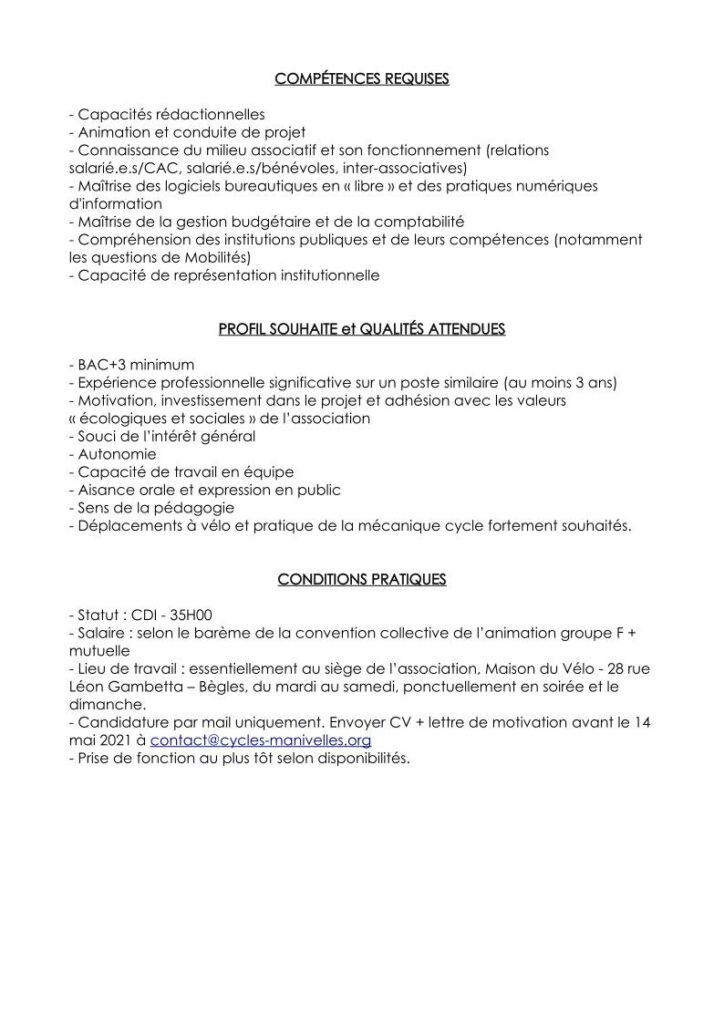 COMPÉTENCES REQUISES

- Capacités rédactionnelles
- Animation et conduite de projet
- Connaissance du milieu associatif et son fonctionnement (relations salarié.e.s/CAC, salarié.e.s/bénévoles, inter-associatives)
- Maîtrise des logiciels bureautiques en « libre » et des pratiques numériques d'information
- Maîtrise de la gestion budgétaire et de la comptabilité
- Compréhension des institutions publiques et de leurs compétences (notamment les questions de Mobilités)
- Capacité de représentation institutionnelle

PROFIL SOUHAITE et QUALITÉS ATTENDUES

- BAC+3 minimum
- Expérience professionnelle significative sur un poste similaire (au moins 3 ans)
- Motivation, investissement dans le projet et adhésion avec les valeurs « écologiques et sociales » de l'association
- Souci de l'intérêt général
- Autonomie
- Capacité de travail en équipe
- Aisance orale et expression en public
- Sens de la pédagogie
- Déplacements à vélo et pratique de la mécanique cycle fortement souhaités.

CONDITIONS PRATIQUES

- Statut : CDI - 35H00
- Salaire : selon le barème de la convention collective de l'animation groupe F + mutuelle
- Lieu de travail : essentiellement au siège de l'association, Maison du Vélo - 28 rue Léon Gambetta – Bègles, du mardi au samedi, ponctuellement en soirée et le dimanche.
- Candidature par mail uniquement. Envoyer CV + lettre de motivation avant le 14 mai 2021 à contact@cycles-manivelles.org
- Prise de fonction au plus tôt selon disponibilités.